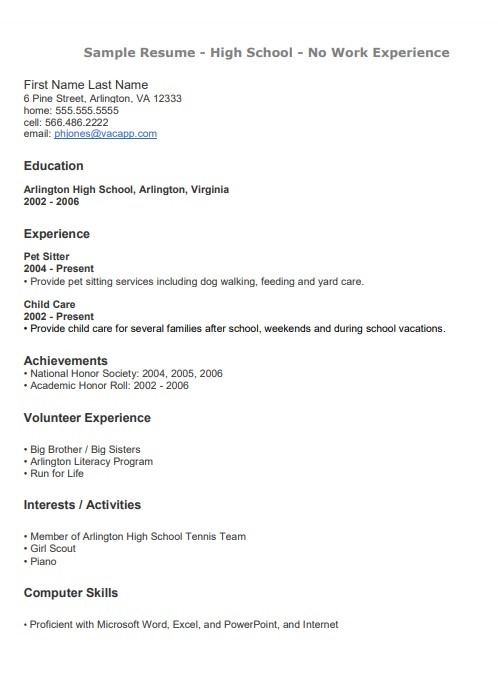 Sample Resume - High School - No Work Experience

First Name Last Name
6 Pine Street, Arlington, VA 12333
home: 555.555.5555
cell: 566.486.2222
email: phjones@vacapp.com

Education

Arlington High School, Arlington, Virginia
2002 - 2006

Experience

Pet Sitter
2004 - Present
• Provide pet sitting services including dog walking, feeding and yard care.

Child Care
2002 - Present
• Provide child care for several families after school, weekends and during school vacations.

Achievements
• National Honor Society: 2004, 2005, 2006
• Academic Honor Roll: 2002 - 2006

Volunteer Experience

• Big Brother / Big Sisters
• Arlington Literacy Program
• Run for Life

Interests / Activities

• Member of Arlington High School Tennis Team
• Girl Scout
• Piano

Computer Skills

• Proficient with Microsoft Word, Excel, and PowerPoint, and Internet